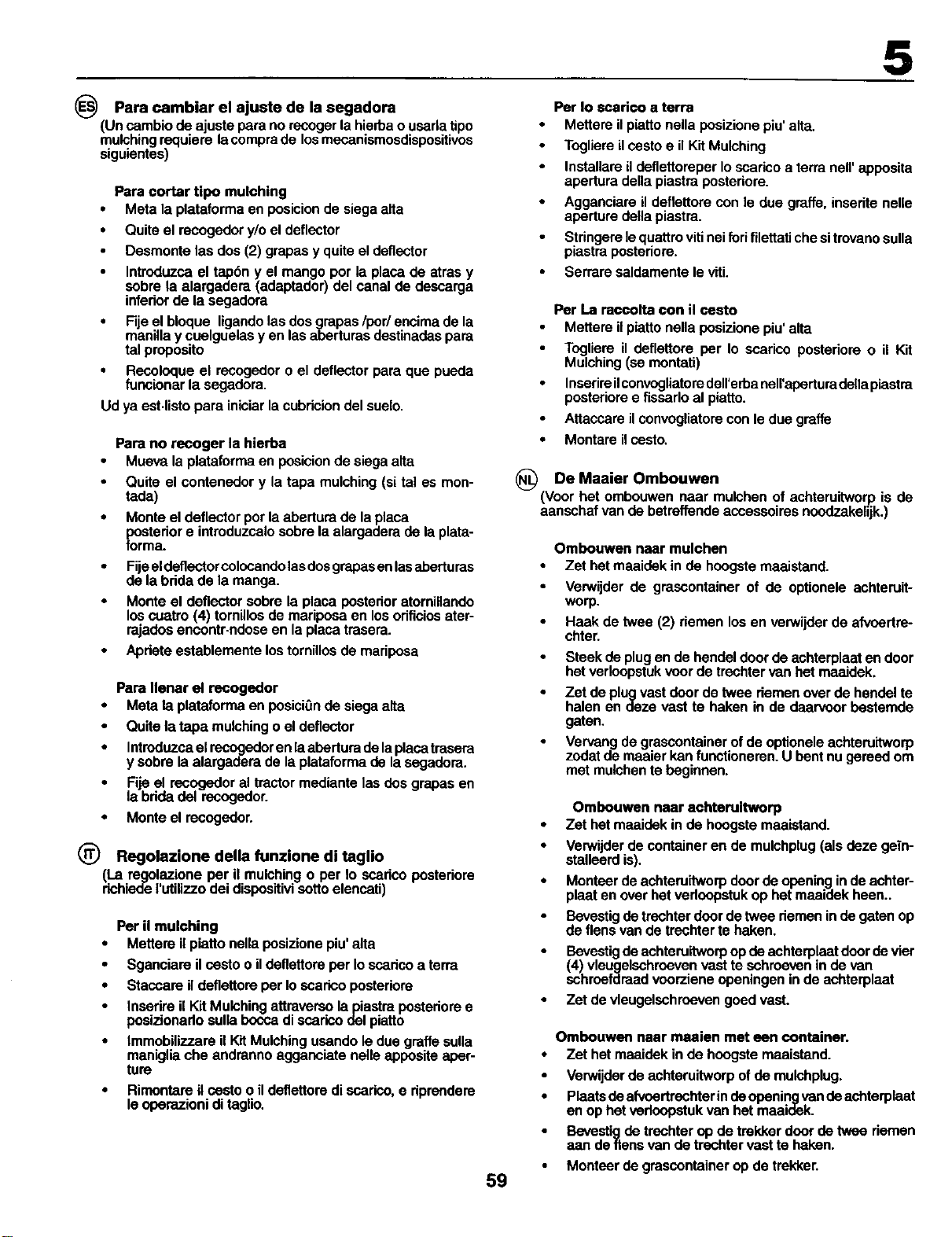 5

ES Para cambiar el ajuste de la segadora

(Un cambio de ajuste para no recoger la hierba o usarla tipo mulching requiere la compra de los mecanismosdispositivos siguientes)

Para cortar tipo mulching
• Meta la plataforma en posicion de siega alta
• Quite el recogedor y/o el deflector
• Desmonte las dos (2) grapas y quite el deflector
• Introduzca el tapón y el mango por la placa de atras y sobre la alargadera (adaptador) del canal de descarga inferior de la segadora
• Fije el bloque ligando las dos grapas /por/ encima de la manilla y cuelguelas y en las aberturas destinadas para tal proposito
• Recoloque el recogedor o el deflector para que pueda funcionar la segadora.

Ud ya est·listo para iniciar la cubricion del suelo.

Para no recoger la hierba
• Mueva la plataforma en posicion de siega alta
• Quite el contenedor y la tapa mulching (si tal es montada)
• Monte el deflector por la abertura de la placa posterior e introduzcalo sobre la alargadera de la plataforma.
• Fije el deflector colocando las dos grapas en las aberturas de la brida de la manga.
• Monte el deflector sobre la placa posterior atornillando los cuatro (4) tornillos de mariposa en los orificios aterrajados encontr·ndose en la placa trasera.
• Apriete establemente los tornillos de mariposa

Para llenar el recogedor
• Meta la plataforma en posiciûn de siega alta
• Quite la tapa mulching o el deflector
• Introduzca el recogedor en la abertura de la placa trasera y sobre la alargadera de la plataforma de la segadora.
• Fije el recogedor al tractor mediante las dos grapas en la brida del recogedor.
• Monte el recogedor.

IT Regolazione della funzione di taglio

(La regolazione per il mulching o per lo scarico posteriore richiede l'utilizzo dei dispositivi sotto elencati)

Per il mulching
• Mettere il piatto nella posizione piu' alta
• Sganciare il cesto o il deflettore per lo scarico a terra
• Staccare il deflettore per lo scarico posteriore
• Inserire il Kit Mulching attraverso la piastra posteriore e posizionarlo sulla bocca di scarico del piatto
• Immobilizzare il Kit Mulching usando le due graffe sulla maniglia che andranno agganciate nelle apposite aperture
• Rimontare il cesto o il deflettore di scarico, e riprendere le operazioni di taglio.

Per lo scarico a terra
• Mettere il piatto nella posizione piu' alta.
• Togliere il cesto e il Kit Mulching
• Installare il deflettoreper lo scarico a terra nell' apposita apertura della piastra posteriore.
• Agganciare il deflettore con le due graffe, inserite nelle aperture della piastra.
• Stringere le quattro viti nei fori filettati che si trovano sulla piastra posteriore.
• Serrare saldamente le viti.

Per La raccolta con il cesto
• Mettere il piatto nella posizione piu' alta
• Togliere il deflettore per lo scarico posteriore o il Kit Mulching (se montati)
• Inserire il convogliatore dell'erba nell'apertura della piastra posteriore e fissarlo al piatto.
• Attaccare il convogliatore con le due graffe
• Montare il cesto.

NL De Maaier Ombouwen

(Voor het ombouwen naar mulchen of achteruitworp is de aanschaf van de betreffende accessoires noodzakelijk.)

Ombouwen naar mulchen
• Zet het maaidek in de hoogste maaistand.
• Verwijder de grascontainer of de optionele achteruitworp.
• Haak de twee (2) riemen los en verwijder de afvoertrechter.
• Steek de plug en de hendel door de achterplaat en door het verloopstuk voor de trechter van het maaidek.
• Zet de plug vast door de twee riemen over de hendel te halen en deze vast te haken in de daarvoor bestemde gaten.
• Vervang de grascontainer of de optionele achteruitworp zodat de maaier kan functioneren. U bent nu gereed om met mulchen te beginnen.

Ombouwen naar achteruitworp
• Zet het maaidek in de hoogste maaistand.
• Verwijder de container en de mulchplug (als deze geïnstalleerd is).
• Monteer de achteruitworp door de opening in de achterplaat en over het verloopstuk op het maaidek heen..
• Bevestig de trechter door de twee riemen in de gaten op de flens van de trechter te haken.
• Bevestig de achteruitworp op de achterplaat door de vier (4) vleugelschroeven vast te schroeven in de van schroefdraad voorziene openingen in de achterplaat
• Zet de vleugelschroeven goed vast.

Ombouwen naar maaien met een container.
• Zet het maaidek in de hoogste maaistand.
• Verwijder de achteruitworp of de mulchplug.
• Plaats de afvoertrechter in de opening van de achterplaat en op het verloopstuk van het maaidek.
• Bevestig de trechter op de trekker door de twee riemen aan de flens van de trechter vast te haken.
• Monteer de grascontainer op de trekker.

59